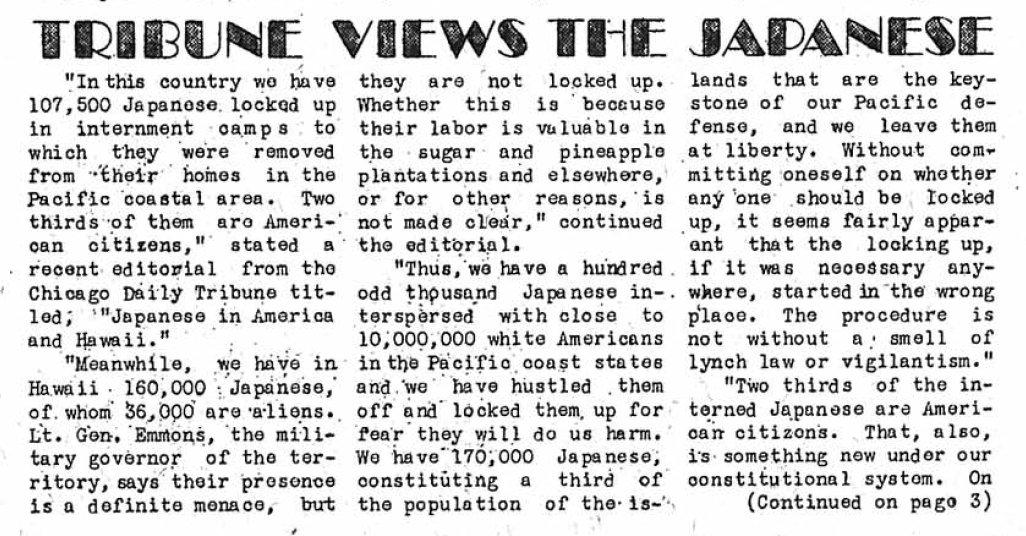 TRIBUNE VIEWS THE JAPANESE

"In this country we have 107,500 Japanese locked up in internment camps to which they were removed from their homes in the Pacific coastal area. Two thirds of them are American citizens," stated a recent editorial from the Chicago Daily Tribune titled; "Japanese in America and Hawaii."

"Meanwhile, we have in Hawaii 160,000 Japanese, of whom 36,000 are aliens. Lt. Gen. Emmons, the military governor of the territory, says their presence is a definite menace, but they are not locked up. Whether this is because their labor is valuable in the sugar and pineapple plantations and elsewhere, or for other reasons, is not made clear," continued the editorial.

"Thus, we have a hundred odd thousand Japanese interspersed with close to 10,000,000 white Americans in the Pacific coast states and we have hustled them off and locked them up for fear they will do us harm. We have 170,000 Japanese, constituting a third of the population of the islands that are the keystone of our Pacific defense, and we leave them at liberty. Without committing oneself on whether any one should be locked up, it seems fairly apparent that the locking up, if it was necessary anywhere, started in the wrong place. The procedure is not without a smell of lynch law or vigilantism."

"Two thirds of the interned Japanese are American citizens. That, also, is something new under our constitutional system. On

(Continued on page 3)